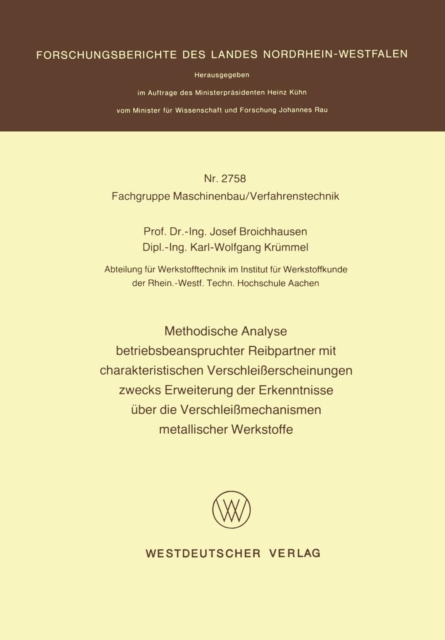 FORSCHUNGSBERICHTE DES LANDES NORDRHEIN-WESTFALEN

Herausgegeben

im Auftrage des Ministerpräsidenten Heinz Kühn

vom Minister für Wissenschaft und Forschung Johannes Rau

Nr. 2758
Fachgruppe Maschinenbau/Verfahrenstechnik

Prof. Dr.-Ing. Josef Broichhausen
Dipl.-Ing. Karl-Wolfgang Krümmel

Abteilung für Werkstofftechnik im Institut für Werkstoffkunde der Rhein.-Westf. Techn. Hochschule Aachen

Methodische Analyse betriebsbeanspruchter Reibpartner mit charakteristischen Verschleißerscheinungen zwecks Erweiterung der Erkenntnisse über die Verschleißmechanismen metallischer Werkstoffe

WV

WESTDEUTSCHER VERLAG